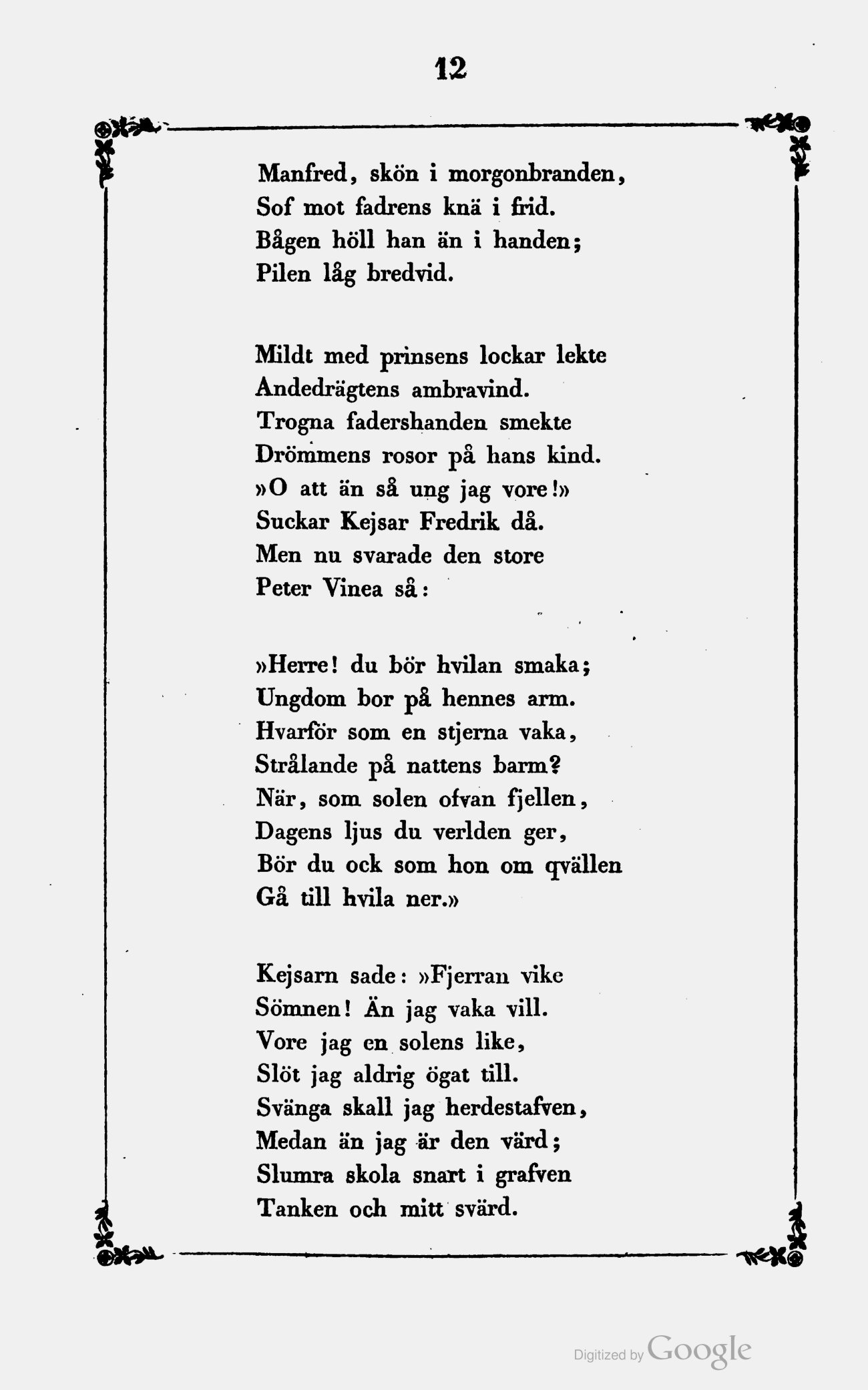 12

Manfred, skön i morgonbranden,
Sof mot fadrens knä i frid.
Bågen höll han än i handen;
Pilen låg bredvid.

Mildt med prinsens lockar lekte
Andedrägtens ambravind.
Trogna fadershanden smekte
Drömmens rosor på hans kind.
»O att än så ung jag vore!»
Suckar Kejsar Fredrik då.
Men nu svarade den store
Peter Vinea så:

»Herre! du bör hvilan smaka;
Ungdom bor på hennes arm.
Hvarför som en stjerna vaka,
Strålande på nattens barm?
När, som solen ofvan fjellen,
Dagens ljus du verlden ger,
Bör du ock som hon om qvällen
Gå till hvila ner.»

Kejsarn sade: »Fjerran vike
Sömnen! Än jag vaka vill.
Vore jag en solens like,
Slöt jag aldrig ögat till.
Svänga skall jag herdestafven,
Medan än jag är den värd;
Slumra skola snart i grafven
Tanken och mitt svärd.

Digitized by Google